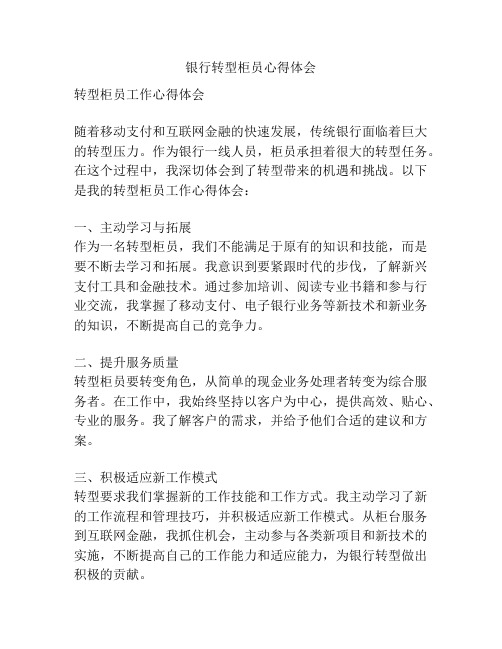 银行转型柜员心得体会

转型柜员工作心得体会

随着移动支付和互联网金融的快速发展，传统银行面临着巨大的转型压力。作为银行一线人员，柜员承担着很大的转型任务。在这个过程中，我深切体会到了转型带来的机遇和挑战。以下是我的转型柜员工作心得体会：

一、主动学习与拓展
作为一名转型柜员，我们不能满足于原有的知识和技能，而是要不断去学习和拓展。我意识到要紧跟时代的步伐，了解新兴支付工具和金融技术。通过参加培训、阅读专业书籍和参与行业交流，我掌握了移动支付、电子银行业务等新技术和新业务的知识，不断提高自己的竞争力。

二、提升服务质量
转型柜员要转变角色，从简单的现金业务处理者转变为综合服务者。在工作中，我始终坚持以客户为中心，提供高效、贴心、专业的服务。我了解客户的需求，并给予他们合适的建议和方案。

三、积极适应新工作模式
转型要求我们掌握新的工作技能和工作方式。我主动学习了新的工作流程和管理技巧，并积极适应新工作模式。从柜台服务到互联网金融，我抓住机会，主动参与各类新项目和新技术的实施，不断提高自己的工作能力和适应能力，为银行转型做出积极的贡献。